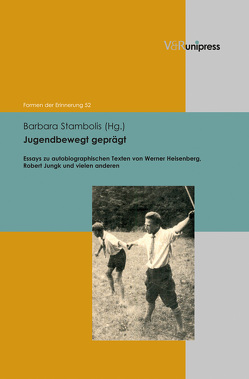 V&R unipress

Formen der Erinnerung 52

Barbara Stambolis (Hg.)

Jugendbewegt geprägt

Essays zu autobiographischen Texten von Werner Heisenberg, Robert Jungk und vielen anderen